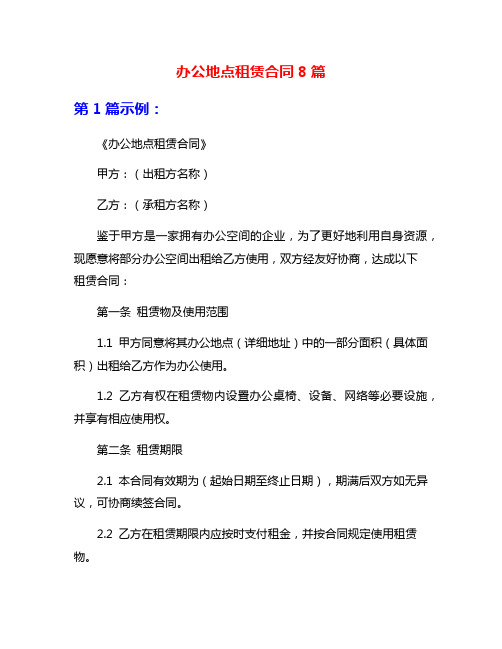 办公地点租赁合同 8 篇

第 1 篇示例：

《办公地点租赁合同》

甲方：（出租方名称）

乙方：（承租方名称）

鉴于甲方是一家拥有办公空间的企业，为了更好地利用自身资源，现愿意将部分办公空间出租给乙方使用，双方经友好协商，达成以下租赁合同：

第一条 租赁物及使用范围

1.1 甲方同意将其办公地点（详细地址）中的一部分面积（具体面积）出租给乙方作为办公使用。

1.2 乙方有权在租赁物内设置办公桌椅、设备、网络等必要设施，并享有相应使用权。

第二条 租赁期限

2.1 本合同有效期为（起始日期至终止日期），期满后双方如无异议，可协商续签合同。

2.2 乙方在租赁期限内应按时支付租金，并按合同规定使用租赁物。